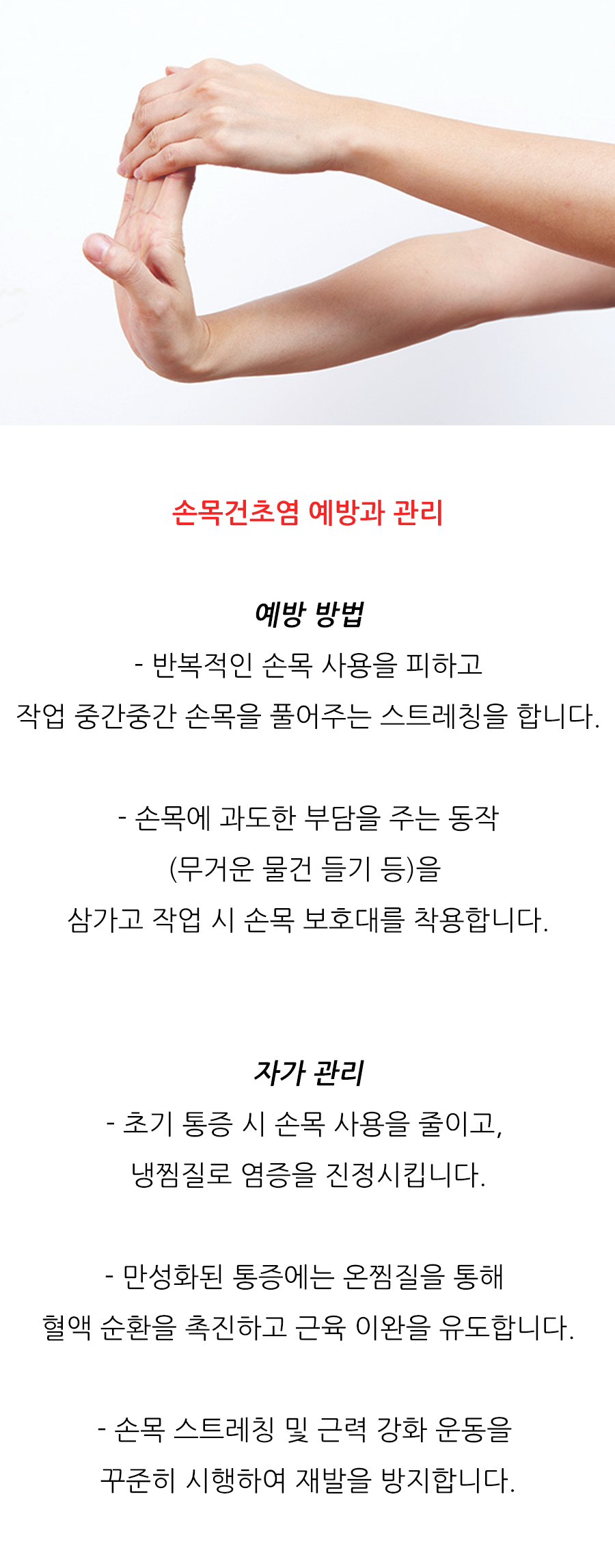 손목건초염 예방과 관리

예방 방법
- 반복적인 손목 사용을 피하고
작업 중간중간 손목을 풀어주는 스트레칭을 합니다.

- 손목에 과도한 부담을 주는 동작
(무거운 물건 들기 등)을
삼가고 작업 시 손목 보호대를 착용합니다.

자가 관리
- 초기 통증 시 손목 사용을 줄이고,
냉찜질로 염증을 진정시킵니다.

- 만성화된 통증에는 온찜질을 통해
혈액 순환을 촉진하고 근육 이완을 유도합니다.

- 손목 스트레칭 및 근력 강화 운동을
꾸준히 시행하여 재발을 방지합니다.